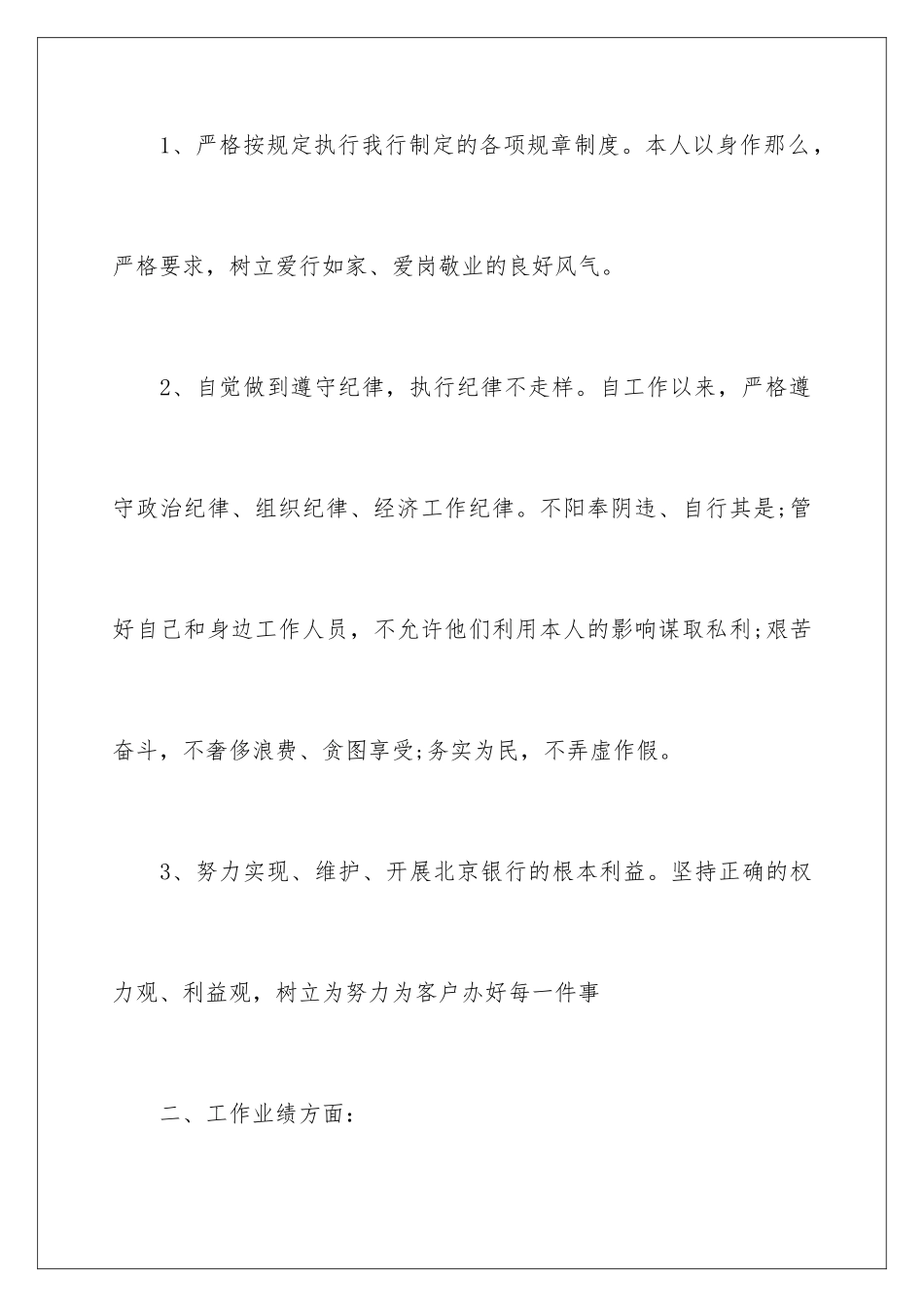 1、严格按规定执行我行制定的各项规章制度。本人以身作那么，严格要求，树立爱行如家、爱岗敬业的良好风气。

2、自觉做到遵守纪律，执行纪律不走样。自工作以来，严格遵守政治纪律、组织纪律、经济工作纪律。不阳奉阴违、自行其是;管好自己和身边工作人员，不允许他们利用本人的影响谋取私利;艰苦奋斗，不奢侈浪费、贪图享受;务实为民，不弄虚作假。

3、努力实现、维护、开展北京银行的根本利益。坚持正确的权力观、利益观，树立为努力为客户办好每一件事

二、工作业绩方面: